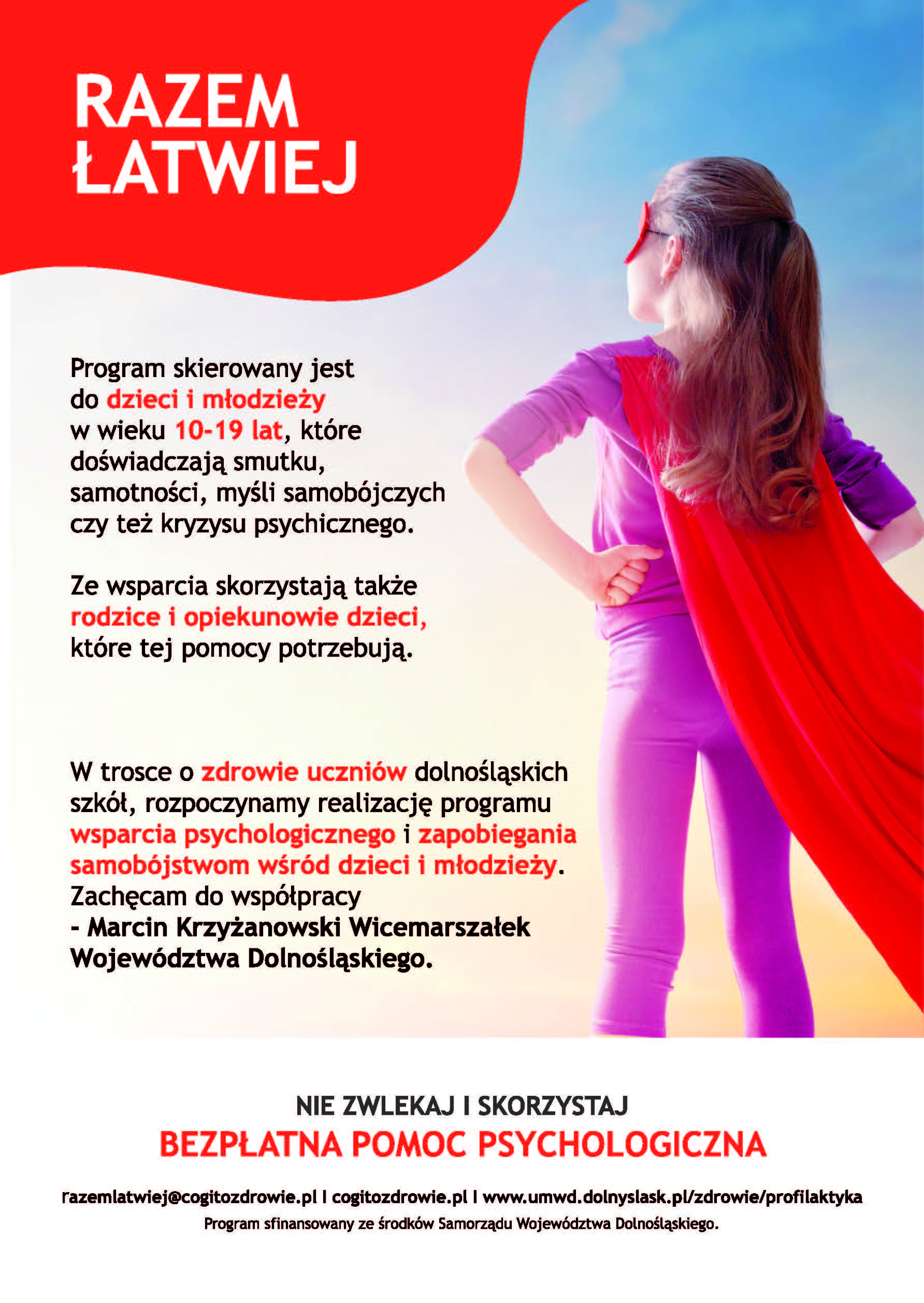 RAZEM ŁATWIEJ

Program skierowany jest do dzieci i młodzieży w wieku 10-19 lat, które doświadczają smutku, samotności, myśli samobójczych czy też kryzysu psychicznego.

Ze wsparcia skorzystają także rodzice i opiekunowie dzieci, które tej pomocy potrzebują.

W trosce o zdrowie uczniów dolnośląskich szkół, rozpoczynamy realizację programu wsparcia psychologicznego i zapobiegania samobójstwom wśród dzieci i młodzieży. Zachęcam do współpracy
- Marcin Krzyżanowski Wicemarszałek Województwa Dolnośląskiego.

NIE ZWLEKAJ I SKORZYSTAJ
BEZPŁATNA POMOC PSYCHOLOGICZNA

razemlatwiej@cogitozdrowie.pl I cogitozdrowie.pl I www.umwd.dolnyslask.pl/zdrowie/profilaktyka
Program sfinansowany ze środków Samorządu Województwa Dolnośląskiego.